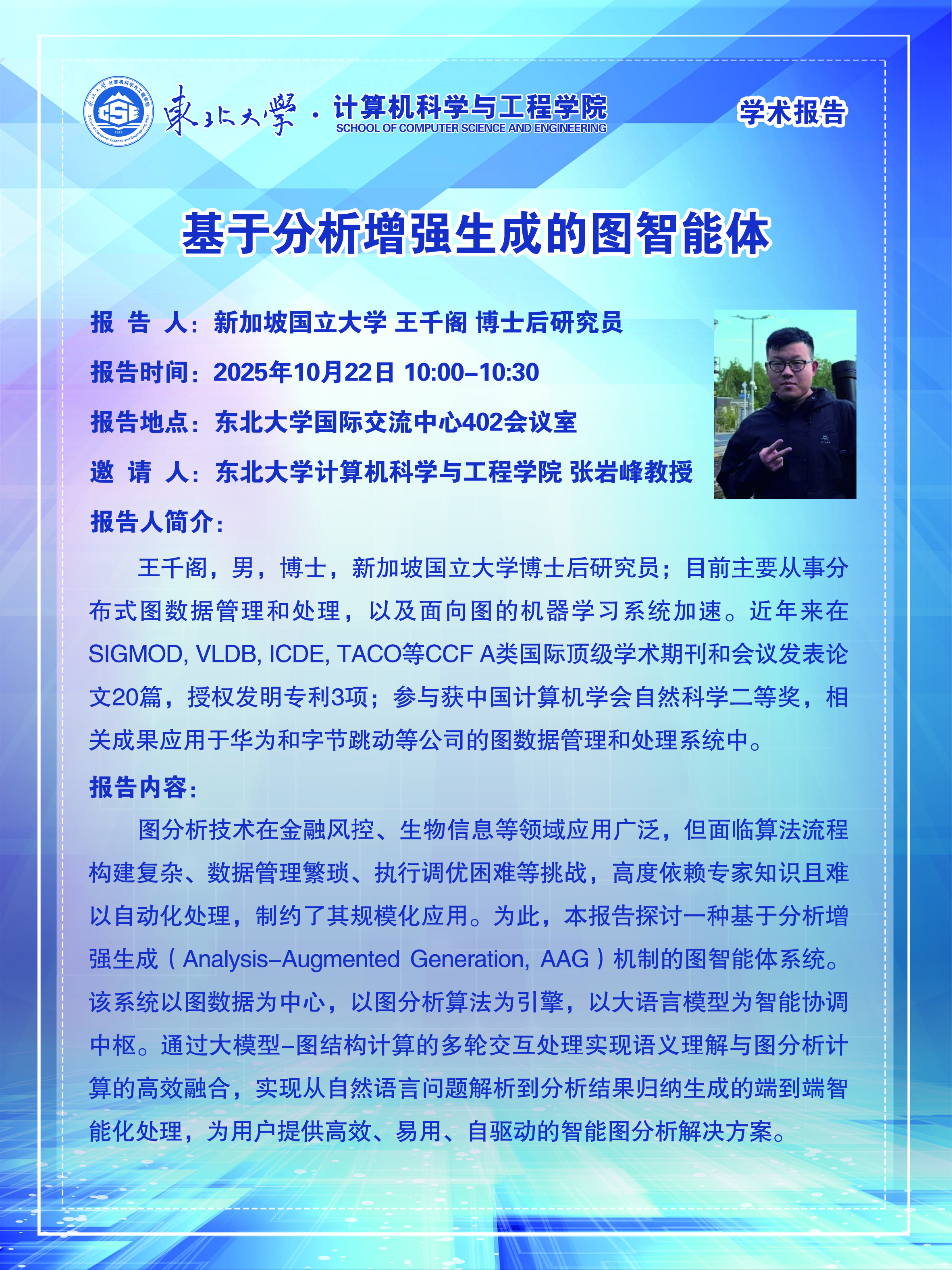 東北大學 · 计算机科学与工程学院
SCHOOL OF COMPUTER SCIENCE AND ENGINEERING

学术报告

基于分析增强生成的图智能体

报 告 人：新加坡国立大学 王千阁 博士后研究员

报告时间：2025年10月22日 10:00–10:30

报告地点：东北大学国际交流中心402会议室

邀 请 人：东北大学计算机科学与工程学院 张岩峰教授

报告人简介：

王千阁，男，博士，新加坡国立大学博士后研究员；目前主要从事分布式图数据管理和处理，以及面向图的机器学习系统加速。近年来在SIGMOD, VLDB, ICDE, TACO等CCF A类国际顶级学术期刊和会议发表论文20篇，授权发明专利3项；参与获中国计算机学会自然科学二等奖，相关成果应用于华为和字节跳动等公司的图数据管理和处理系统中。

报告内容：

图分析技术在金融风控、生物信息等领域应用广泛，但面临算法流程构建复杂、数据管理繁琐、执行调优困难等挑战，高度依赖专家知识且难以自动化处理，制约了其规模化应用。为此，本报告探讨一种基于分析增强生成（Analysis–Augmented Generation, AAG）机制的图智能体系统。该系统以图数据为中心，以图分析算法为引擎，以大语言模型为智能协调中枢。通过大模型–图结构计算的多轮交互处理实现语义理解与图分析计算的高效融合，实现从自然语言问题解析到分析结果归纳生成的端到端智能化处理，为用户提供高效、易用、自驱动的智能图分析解决方案。